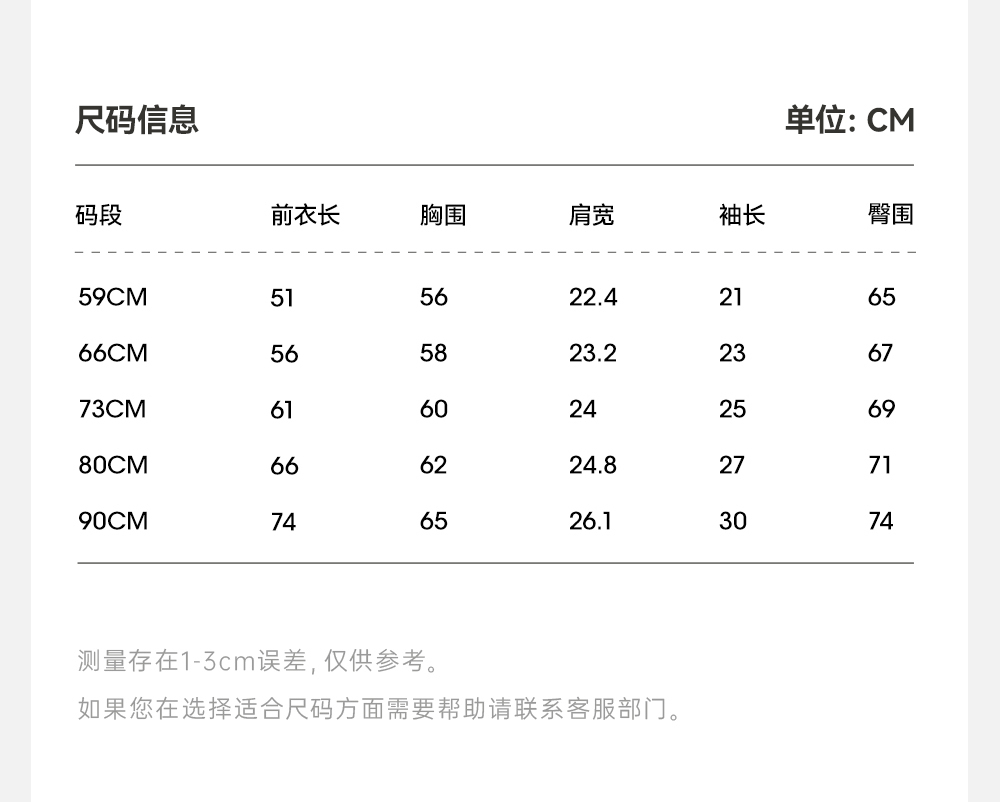 尺码信息

单位: CM

| 码段 | 前衣长 | 胸围 | 肩宽 | 袖长 | 臀围 |
|---|---|---|---|---|---|
| 59CM | 51 | 56 | 22.4 | 21 | 65 |
| 66CM | 56 | 58 | 23.2 | 23 | 67 |
| 73CM | 61 | 60 | 24 | 25 | 69 |
| 80CM | 66 | 62 | 24.8 | 27 | 71 |
| 90CM | 74 | 65 | 26.1 | 30 | 74 |

测量存在1-3cm误差, 仅供参考。

如果您在选择适合尺码方面需要帮助请联系客服部门。